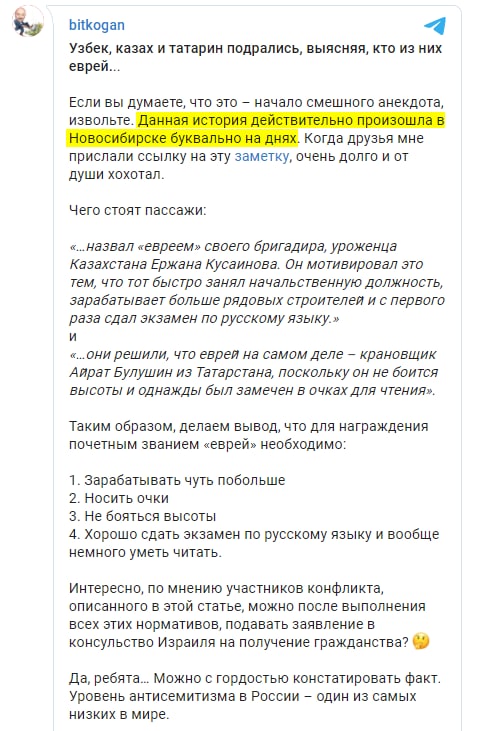 bitkogan

Узбек, казах и татарин подрались, выясняя, кто из них еврей...

Если вы думаете, что это – начало смешного анекдота, извольте. Данная история действительно произошла в Новосибирске буквально на днях. Когда друзья мне прислали ссылку на эту заметку, очень долго и от души хохотал.

Чего стоят пассажи:

«...назвал «евреем» своего бригадира, уроженца Казахстана Ержана Кусаинова. Он мотивировал это тем, что тот быстро занял начальственную должность, зарабатывает больше рядовых строителей и с первого раза сдал экзамен по русскому языку.»
и
«...они решили, что еврей на самом деле – крановщик Айрат Булушин из Татарстана, поскольку он не боится высоты и однажды был замечен в очках для чтения».

Таким образом, делаем вывод, что для награждения почетным званием «еврей» необходимо:

1. Зарабатывать чуть побольше
2. Носить очки
3. Не бояться высоты
4. Хорошо сдать экзамен по русскому языку и вообще немного уметь читать.

Интересно, по мнению участников конфликта, описанного в этой статье, можно после выполнения всех этих нормативов, подавать заявление в консульство Израиля на получение гражданства? 🤔

Да, ребята... Можно с гордостью констатировать факт. Уровень антисемитизма в России – один из самых низких в мире.